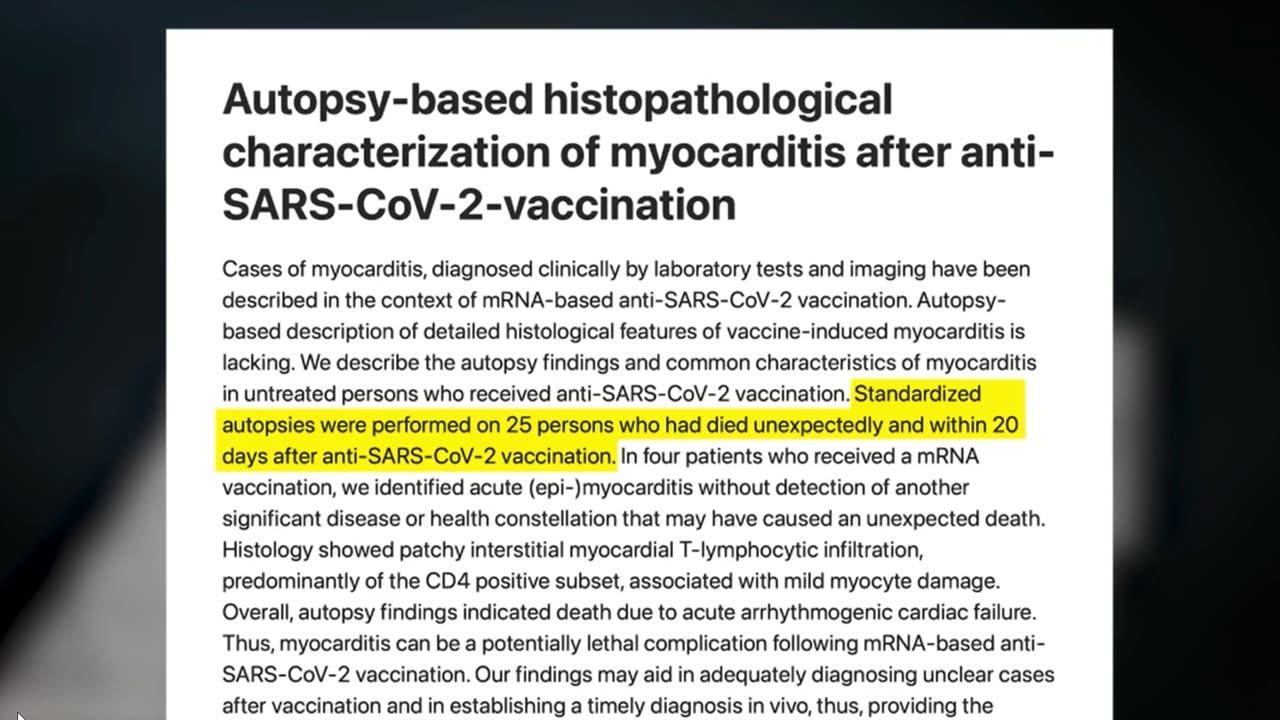 Autopsy-based histopathological characterization of myocarditis after anti-SARS-CoV-2-vaccination

Cases of myocarditis, diagnosed clinically by laboratory tests and imaging have been described in the context of mRNA-based anti-SARS-CoV-2 vaccination. Autopsy-based description of detailed histological features of vaccine-induced myocarditis is lacking. We describe the autopsy findings and common characteristics of myocarditis in untreated persons who received anti-SARS-CoV-2 vaccination. Standardized autopsies were performed on 25 persons who had died unexpectedly and within 20 days after anti-SARS-CoV-2 vaccination. In four patients who received a mRNA vaccination, we identified acute (epi-)myocarditis without detection of another significant disease or health constellation that may have caused an unexpected death. Histology showed patchy interstitial myocardial T-lymphocytic infiltration, predominantly of the CD4 positive subset, associated with mild myocyte damage. Overall, autopsy findings indicated death due to acute arrhythmogenic cardiac failure. Thus, myocarditis can be a potentially lethal complication following mRNA-based anti-SARS-CoV-2 vaccination. Our findings may aid in adequately diagnosing unclear cases after vaccination and in establishing a timely diagnosis in vivo, thus, providing the